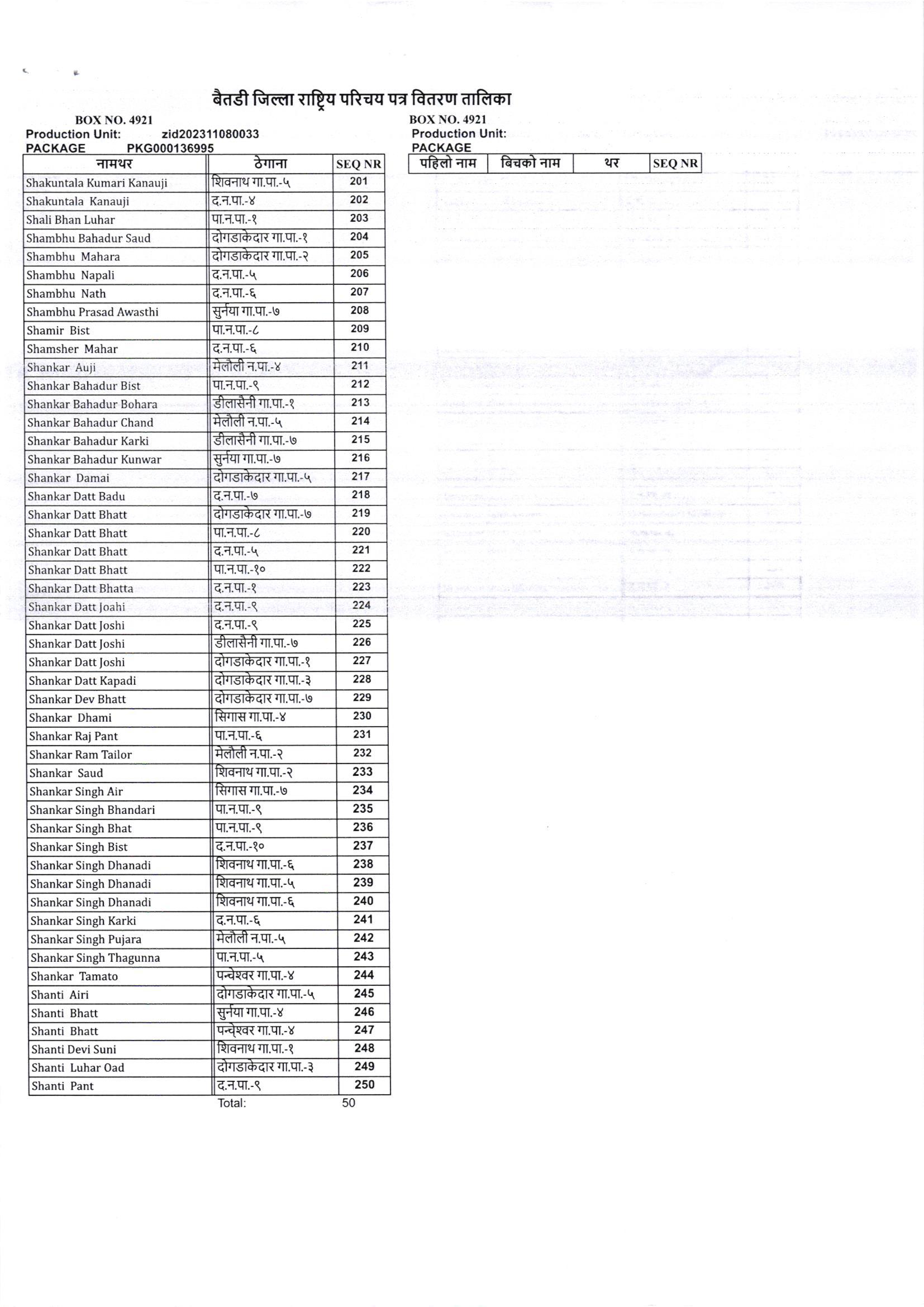 बैतडी जिल्ला राष्ट्रिय परिचय पत्र वितरण तालिका

BOX NO. 4921
Production Unit: zid202311080033
PACKAGE PKG000136995

| नामथर | ठेगाना | SEQ NR |
|---|---|---|
| Shakuntala Kumari Kanauji | शिवनाथ गा.पा.-५ | 201 |
| Shakuntala Kanauji | द.न.पा.-४ | 202 |
| Shali Bhan Luhar | पा.न.पा.-१ | 203 |
| Shambhu Bahadur Saud | दोगडाकेदार गा.पा.-१ | 204 |
| Shambhu Mahara | दोगडाकेदार गा.पा.-२ | 205 |
| Shambhu Napali | द.न.पा.-५ | 206 |
| Shambhu Nath | द.न.पा.-६ | 207 |
| Shambhu Prasad Awasthi | सुर्नया गा.पा.-७ | 208 |
| Shamir Bist | पा.न.पा.-८ | 209 |
| Shamsher Mahar | द.न.पा.-६ | 210 |
| Shankar Auji | मेलौली न.पा.-४ | 211 |
| Shankar Bahadur Bist | पा.न.पा.-९ | 212 |
| Shankar Bahadur Bohara | डीलासैनी गा.पा.-१ | 213 |
| Shankar Bahadur Chand | मेलौली न.पा.-५ | 214 |
| Shankar Bahadur Karki | डीलासैनी गा.पा.-७ | 215 |
| Shankar Bahadur Kunwar | सुर्नया गा.पा.-७ | 216 |
| Shankar Damai | दोगडाकेदार गा.पा.-५ | 217 |
| Shankar Datt Badu | द.न.पा.-७ | 218 |
| Shankar Datt Bhatt | दोगडाकेदार गा.पा.-७ | 219 |
| Shankar Datt Bhatt | पा.न.पा.-८ | 220 |
| Shankar Datt Bhatt | द.न.पा.-५ | 221 |
| Shankar Datt Bhatt | पा.न.पा.-१० | 222 |
| Shankar Datt Bhatta | द.न.पा.-१ | 223 |
| Shankar Datt Joahi | द.न.पा.-९ | 224 |
| Shankar Datt Joshi | द.न.पा.-९ | 225 |
| Shankar Datt Joshi | डीलासैनी गा.पा.-७ | 226 |
| Shankar Datt Joshi | दोगडाकेदार गा.पा.-१ | 227 |
| Shankar Datt Kapadi | दोगडाकेदार गा.पा.-३ | 228 |
| Shankar Dev Bhatt | दोगडाकेदार गा.पा.-७ | 229 |
| Shankar Dhami | सिगास गा.पा.-४ | 230 |
| Shankar Raj Pant | पा.न.पा.-६ | 231 |
| Shankar Ram Tailor | मेलौली न.पा.-२ | 232 |
| Shankar Saud | शिवनाथ गा.पा.-२ | 233 |
| Shankar Singh Air | सिगास गा.पा.-७ | 234 |
| Shankar Singh Bhandari | पा.न.पा.-९ | 235 |
| Shankar Singh Bhat | पा.न.पा.-९ | 236 |
| Shankar Singh Bist | द.न.पा.-१० | 237 |
| Shankar Singh Dhanadi | शिवनाथ गा.पा.-६ | 238 |
| Shankar Singh Dhanadi | शिवनाथ गा.पा.-५ | 239 |
| Shankar Singh Dhanadi | शिवनाथ गा.पा.-६ | 240 |
| Shankar Singh Karki | द.न.पा.-६ | 241 |
| Shankar Singh Pujara | मेलौली न.पा.-५ | 242 |
| Shankar Singh Thagunna | पा.न.पा.-५ | 243 |
| Shankar Tamato | पन्चेश्वर गा.पा.-४ | 244 |
| Shanti Airi | दोगडाकेदार गा.पा.-५ | 245 |
| Shanti Bhatt | सुर्नया गा.पा.-४ | 246 |
| Shanti Bhatt | पन्चेश्वर गा.पा.-४ | 247 |
| Shanti Devi Suni | शिवनाथ गा.पा.-१ | 248 |
| Shanti Luhar Oad | दोगडाकेदार गा.पा.-३ | 249 |
| Shanti Pant | द.न.पा.-९ | 250 |

Total: 50

BOX NO. 4921
Production Unit:
PACKAGE

| पहिलो नाम | बिचको नाम | थर | SEQ NR |
|---|---|---|---|